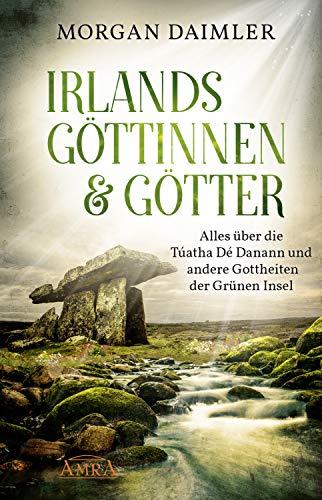 MORGAN DAIMLER

IRLANDS GÖTTINNEN & GÖTTER

Alles über die Túatha Dé Danann und andere Gottheiten der Grünen Insel

AMRA